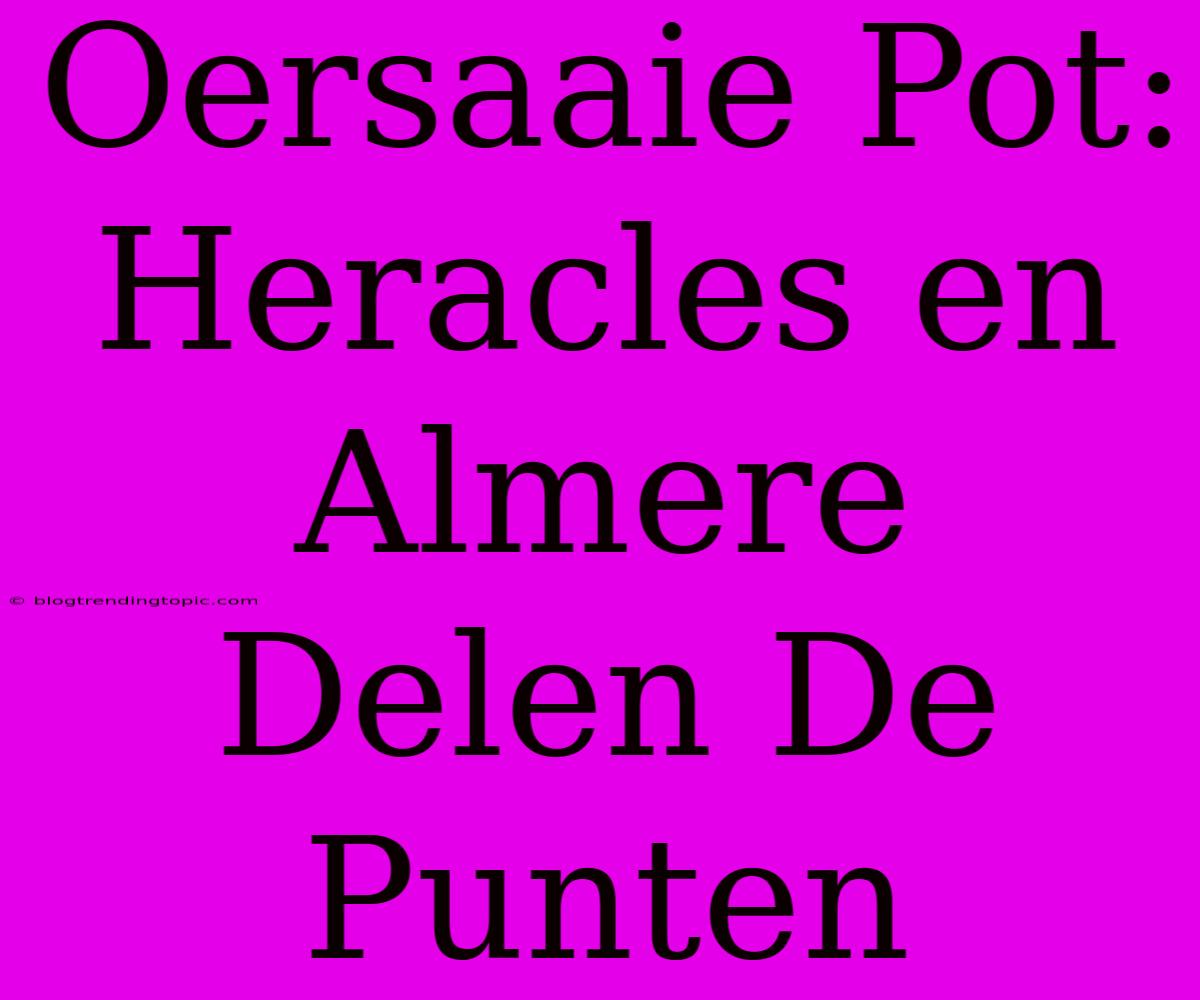 Oersaaie Pot: Heracles en Almere Delen De Punten

© blogtrendingtopic.com